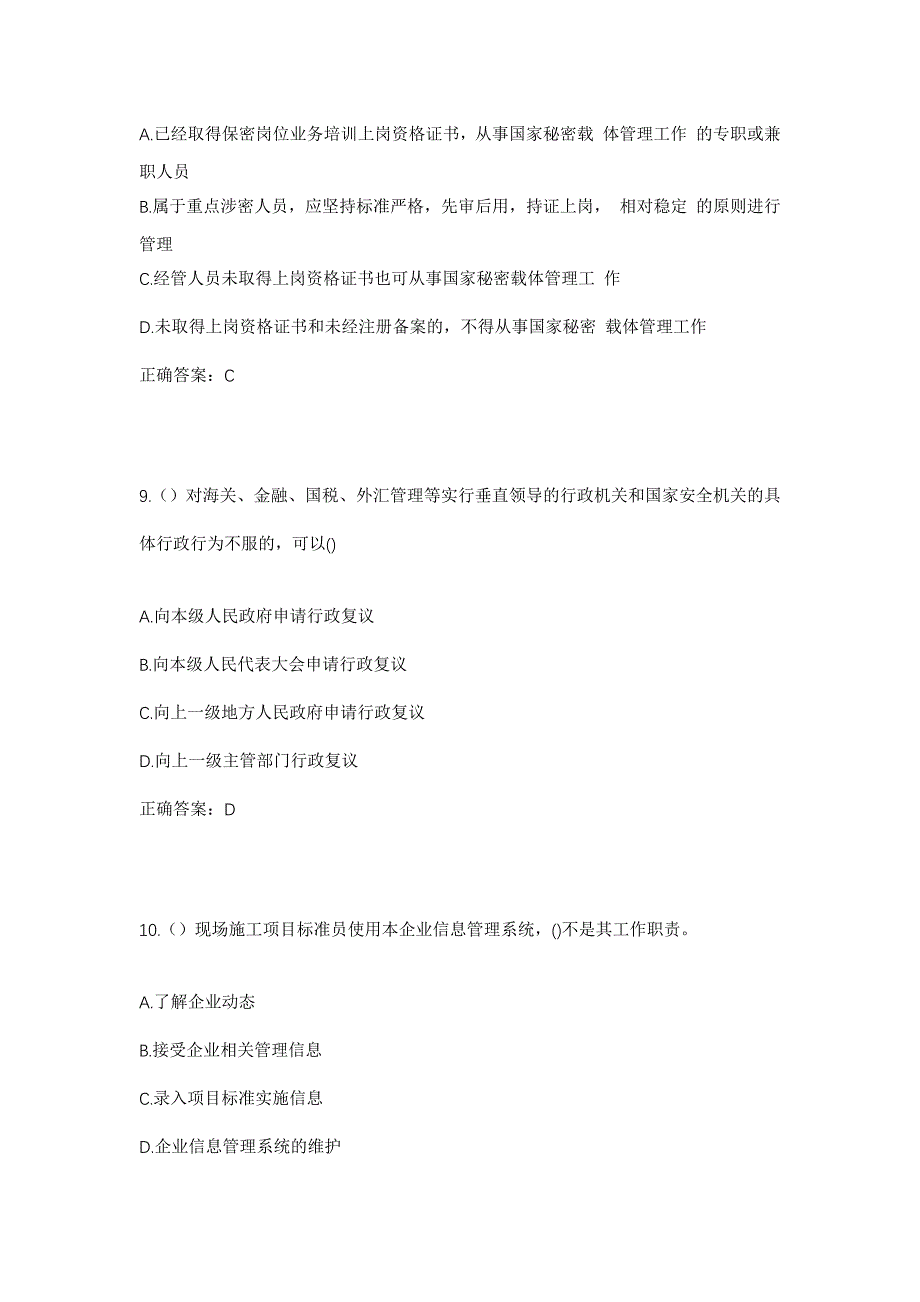 A.已经取得保密岗位业务培训上岗资格证书，从事国家秘密载 体管理工作 的专职或兼职人员

B.属于重点涉密人员，应坚持标准严格，先审后用，持证上岗， 相对稳定 的原则进行管理

C.经管人员未取得上岗资格证书也可从事国家秘密载体管理工 作

D.未取得上岗资格证书和未经注册备案的，不得从事国家秘密 载体管理工作

正确答案：C

9.（）对海关、金融、国税、外汇管理等实行垂直领导的行政机关和国家安全机关的具体行政行为不服的，可以()

A.向本级人民政府申请行政复议

B.向本级人民代表大会申请行政复议

C.向上一级地方人民政府申请行政复议

D.向上一级主管部门行政复议

正确答案：D

10.（）现场施工项目标准员使用本企业信息管理系统，()不是其工作职责。

A.了解企业动态

B.接受企业相关管理信息

C.录入项目标准实施信息

D.企业信息管理系统的维护